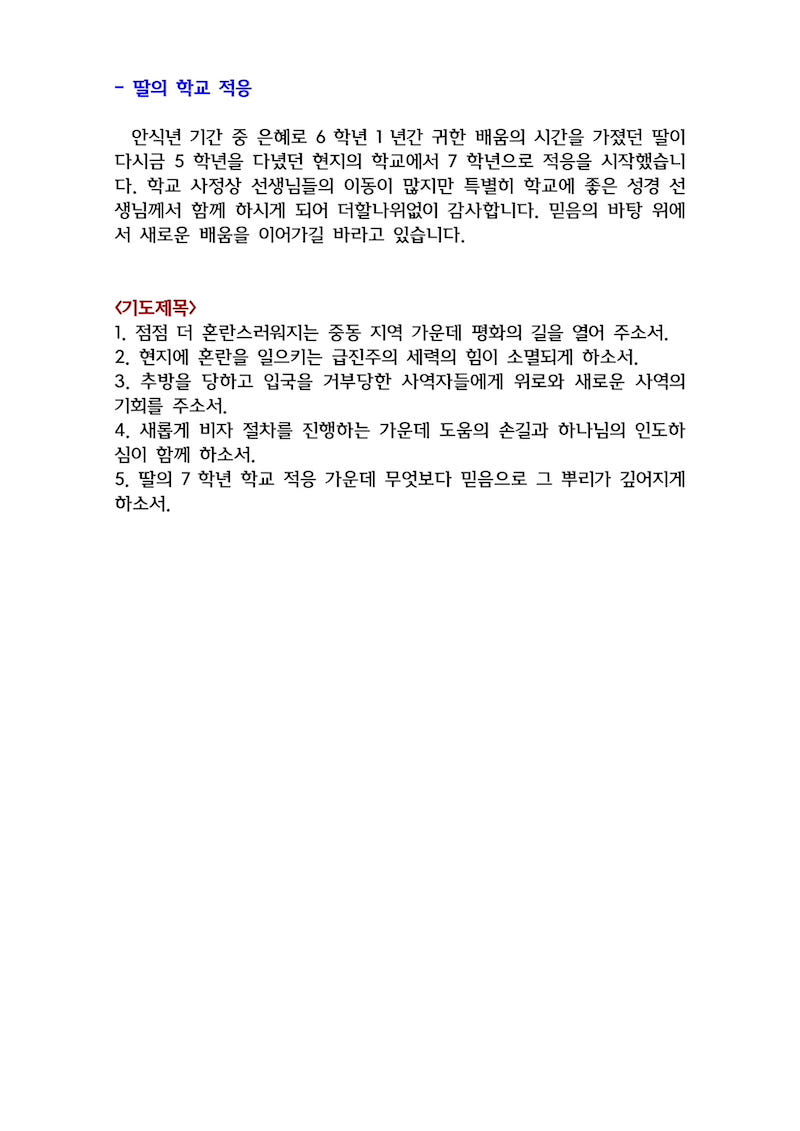 - 딸의 학교 적응

안식년 기간 중 은혜로 6 학년 1 년간 귀한 배움의 시간을 가졌던 딸이 다시금 5 학년을 다녔던 현지의 학교에서 7 학년으로 적응을 시작했습니다. 학교 사정상 선생님들의 이동이 많지만 특별히 학교에 좋은 성경 선생님께서 함께 하시게 되어 더할나위없이 감사합니다. 믿음의 바탕 위에서 새로운 배움을 이어가길 바라고 있습니다.

<기도제목>
1. 점점 더 혼란스러워지는 중동 지역 가운데 평화의 길을 열어 주소서.
2. 현지에 혼란을 일으키는 급진주의 세력의 힘이 소멸되게 하소서.
3. 추방을 당하고 입국을 거부당한 사역자들에게 위로와 새로운 사역의 기회를 주소서.
4. 새롭게 비자 절차를 진행하는 가운데 도움의 손길과 하나님의 인도하심이 함께 하소서.
5. 딸의 7 학년 학교 적응 가운데 무엇보다 믿음으로 그 뿌리가 깊어지게 하소서.